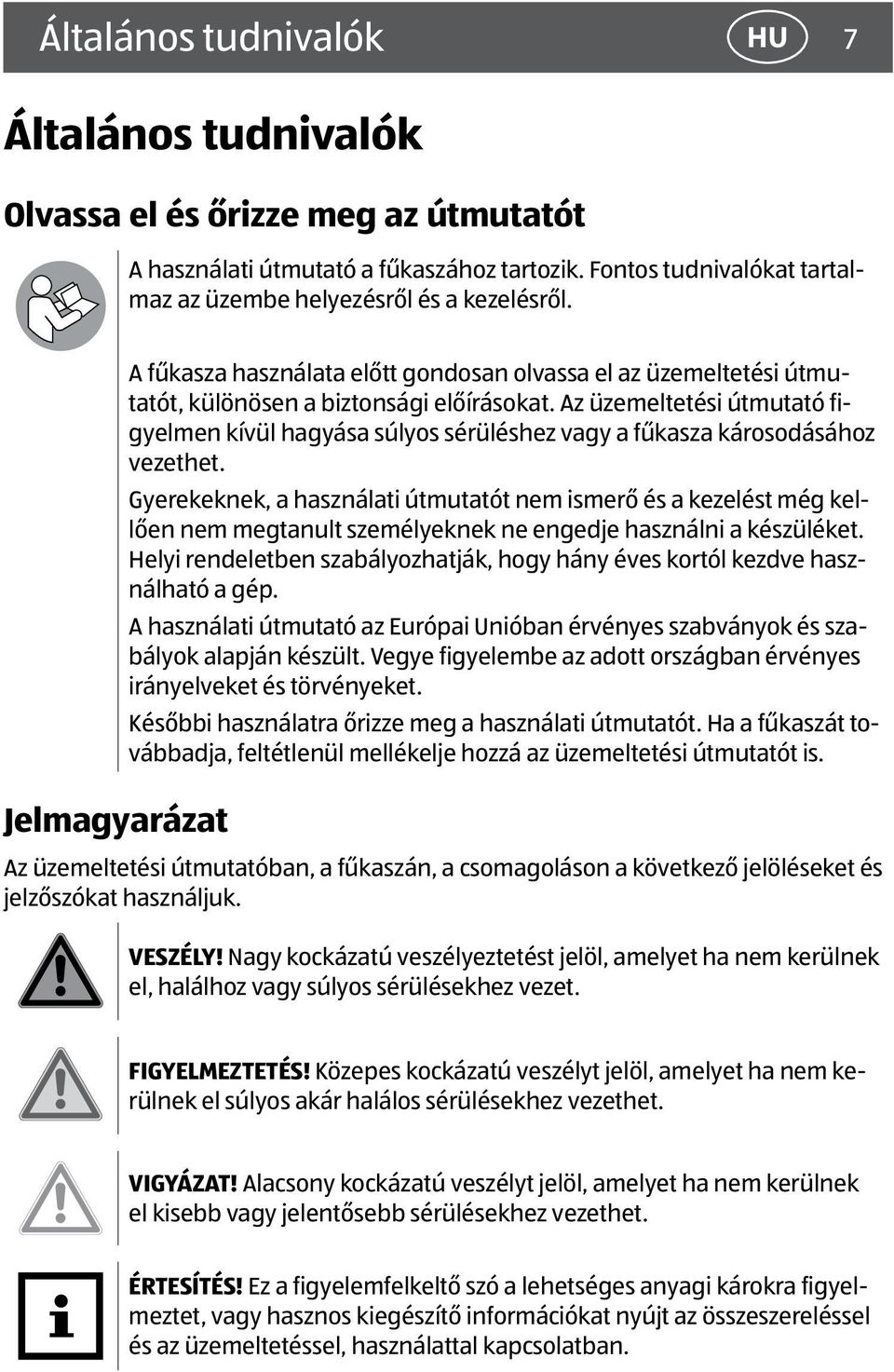 Általános tudnivalók HU 7

Általános tudnivalók

Olvassa el és őrizze meg az útmutatót

A használati útmutató a fűkaszához tartozik. Fontos tudnivalókat tartalmaz az üzembe helyezésről és a kezelésről.

A fűkasza használata előtt gondosan olvassa el az üzemeltetési útmutatót, különösen a biztonsági előírásokat. Az üzemeltetési útmutató figyelmen kívül hagyása súlyos sérüléshez vagy a fűkasza károsodásához vezethet.

Gyerekeknek, a használati útmutatót nem ismerő és a kezelést még kellően nem megtanult személyeknek ne engedje használni a készüléket. Helyi rendeletben szabályozhatják, hogy hány éves kortól kezdve használható a gép.

A használati útmutató az Európai Unióban érvényes szabványok és szabályok alapján készült. Vegye figyelembe az adott országban érvényes irányelveket és törvényeket.

Későbbi használatra őrizze meg a használati útmutatót. Ha a fűkaszát továbbadja, feltétlenül mellékelje hozzá az üzemeltetési útmutatót is.

Jelmagyarázat

Az üzemeltetési útmutatóban, a fűkaszán, a csomagoláson a következő jelöléseket és jelzőszókat használjuk.

VESZÉLY! Nagy kockázatú veszélyeztetést jelöl, amelyet ha nem kerülnek el, halálhoz vagy súlyos sérülésekhez vezet.

FIGYELMEZTETÉS! Közepes kockázatú veszélyt jelöl, amelyet ha nem kerülnek el súlyos akár halálos sérülésekhez vezethet.

VIGYÁZAT! Alacsony kockázatú veszélyt jelöl, amelyet ha nem kerülnek el kisebb vagy jelentősebb sérülésekhez vezethet.

ÉRTESÍTÉS! Ez a figyelemfelkeltő szó a lehetséges anyagi károkra figyelmeztet, vagy hasznos kiegészítő információkat nyújt az összeszereléssel és az üzemeltetéssel, használattal kapcsolatban.